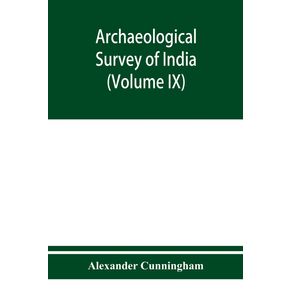 Archaeological Survey of India (Volume IX)

Alexander Cunningham